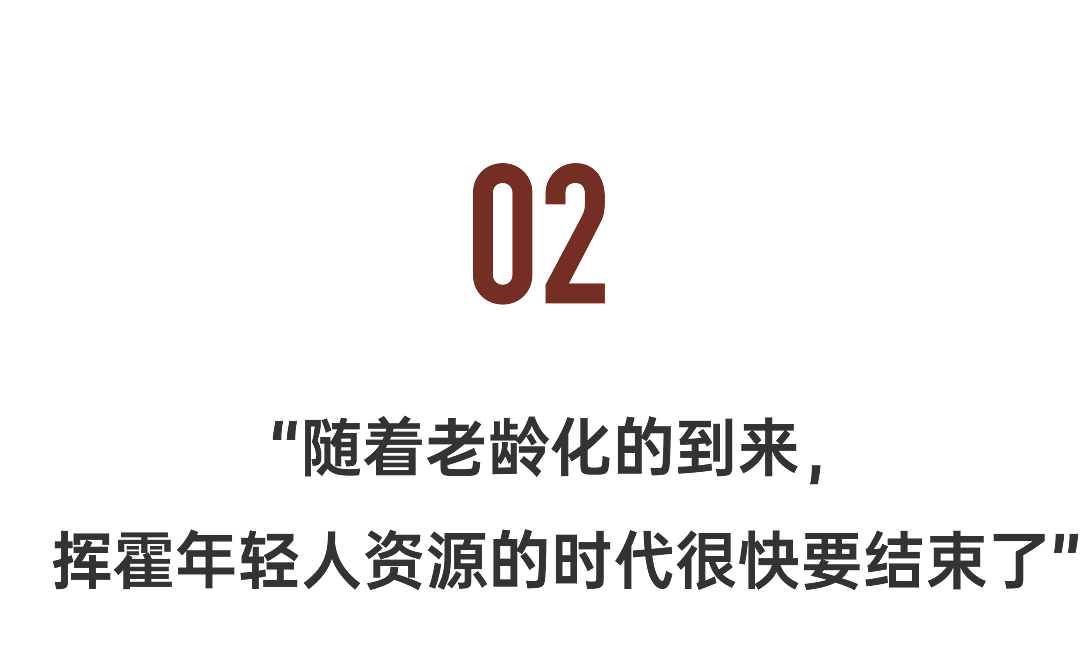 02

“随着老龄化的到来，
挥霍年轻人资源的时代很快要结束了”